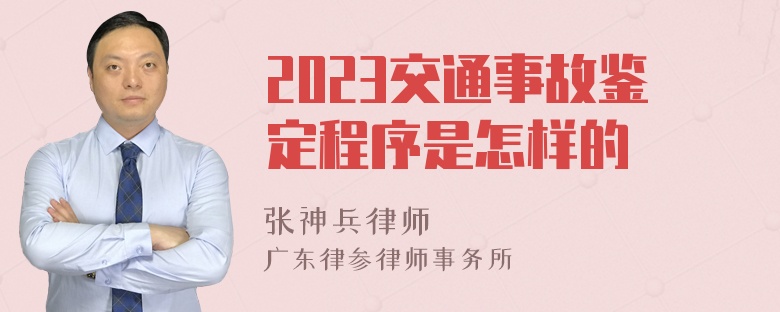 2023交通事故鉴定程序是怎样的

张神兵律师
广东律参律师事务所